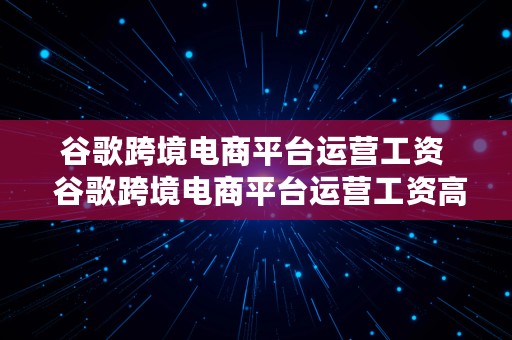 谷歌跨境电商平台运营工资
谷歌跨境电商平台运营工资高